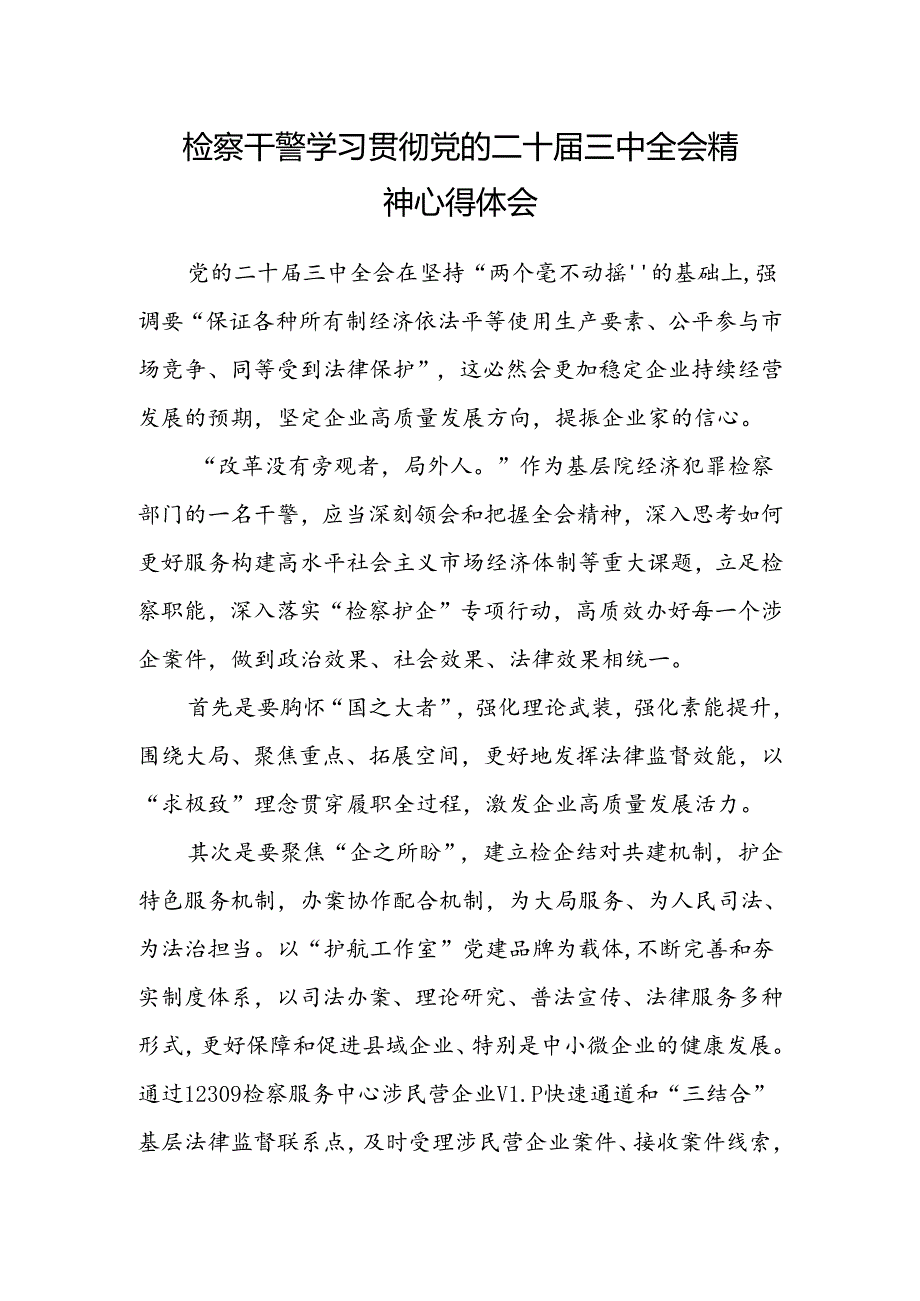 检察干警学习贯彻党的二十届三中全会精神心得体会

党的二十届三中全会在坚持“两个毫不动摇''的基础上,强调要“保证各种所有制经济依法平等使用生产要素、公平参与市场竞争、同等受到法律保护”，这必然会更加稳定企业持续经营发展的预期，坚定企业高质量发展方向，提振企业家的信心。

“改革没有旁观者，局外人。”作为基层院经济犯罪检察部门的一名干警，应当深刻领会和把握全会精神，深入思考如何更好服务构建高水平社会主义市场经济体制等重大课题，立足检察职能，深入落实“检察护企”专项行动，高质效办好每一个涉企案件，做到政治效果、社会效果、法律效果相统一。

首先是要胸怀“国之大者”，强化理论武装，强化素能提升，围绕大局、聚焦重点、拓展空间，更好地发挥法律监督效能，以“求极致”理念贯穿履职全过程，激发企业高质量发展活力。

其次是要聚焦“企之所盼”，建立检企结对共建机制，护企特色服务机制，办案协作配合机制，为大局服务、为人民司法、为法治担当。以“护航工作室”党建品牌为载体,不断完善和夯实制度体系，以司法办案、理论研究、普法宣传、法律服务多种形式,更好保障和促进县域企业、特别是中小微企业的健康发展。通过12309检察服务中心涉民营企业V1.P快速通道和“三结合”基层法律监督联系点，及时受理涉民营企业案件、接收案件线索，